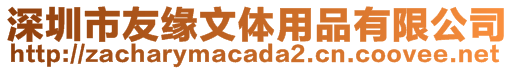 深圳市友缘文体用品有限公司
http://zacharymacada2.cn.coovee.net